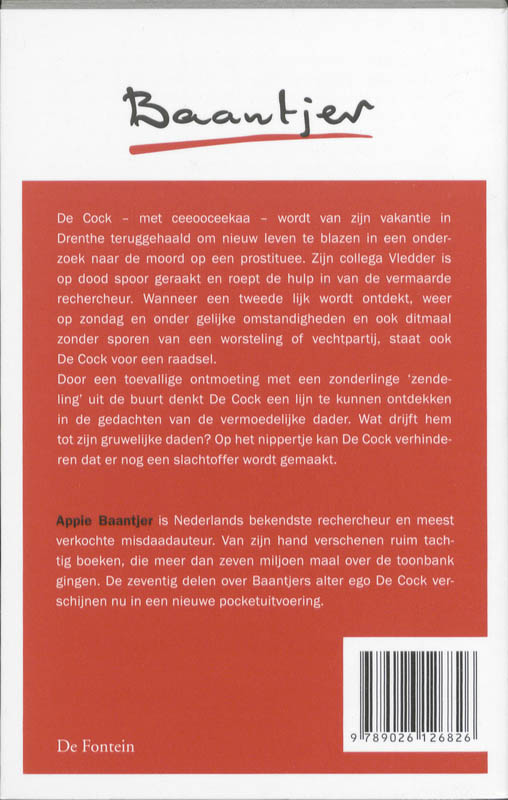 Baantjer

De Cock – met ceeooceekaa – wordt van zijn vakantie in Drenthe teruggehaald om nieuw leven te blazen in een onderzoek naar de moord op een prostituee. Zijn collega Vledder is op dood spoor geraakt en roept de hulp in van de vermaarde rechercheur. Wanneer een tweede lijk wordt ontdekt, weer op zondag en onder gelijke omstandigheden en ook ditmaal zonder sporen van een worsteling of vechtpartij, staat ook De Cock voor een raadsel.
Door een toevallige ontmoeting met een zonderlinge 'zendeling' uit de buurt denkt De Cock een lijn te kunnen ontdekken in de gedachten van de vermoedelijke dader. Wat drijft hem tot zijn gruwelijke daden? Op het nippertje kan De Cock verhinderen dat er nog een slachtoffer wordt gemaakt.

Appie Baantjer is Nederlands bekendste rechercheur en meest verkochte misdaadauteur. Van zijn hand verschenen ruim tachtig boeken, die meer dan zeven miljoen maal over de toonbank gingen. De zeventig delen over Baantjers alter ego De Cock verschijnen nu in een nieuwe pocketuitvoering.

De Fontein

9 789026 126826